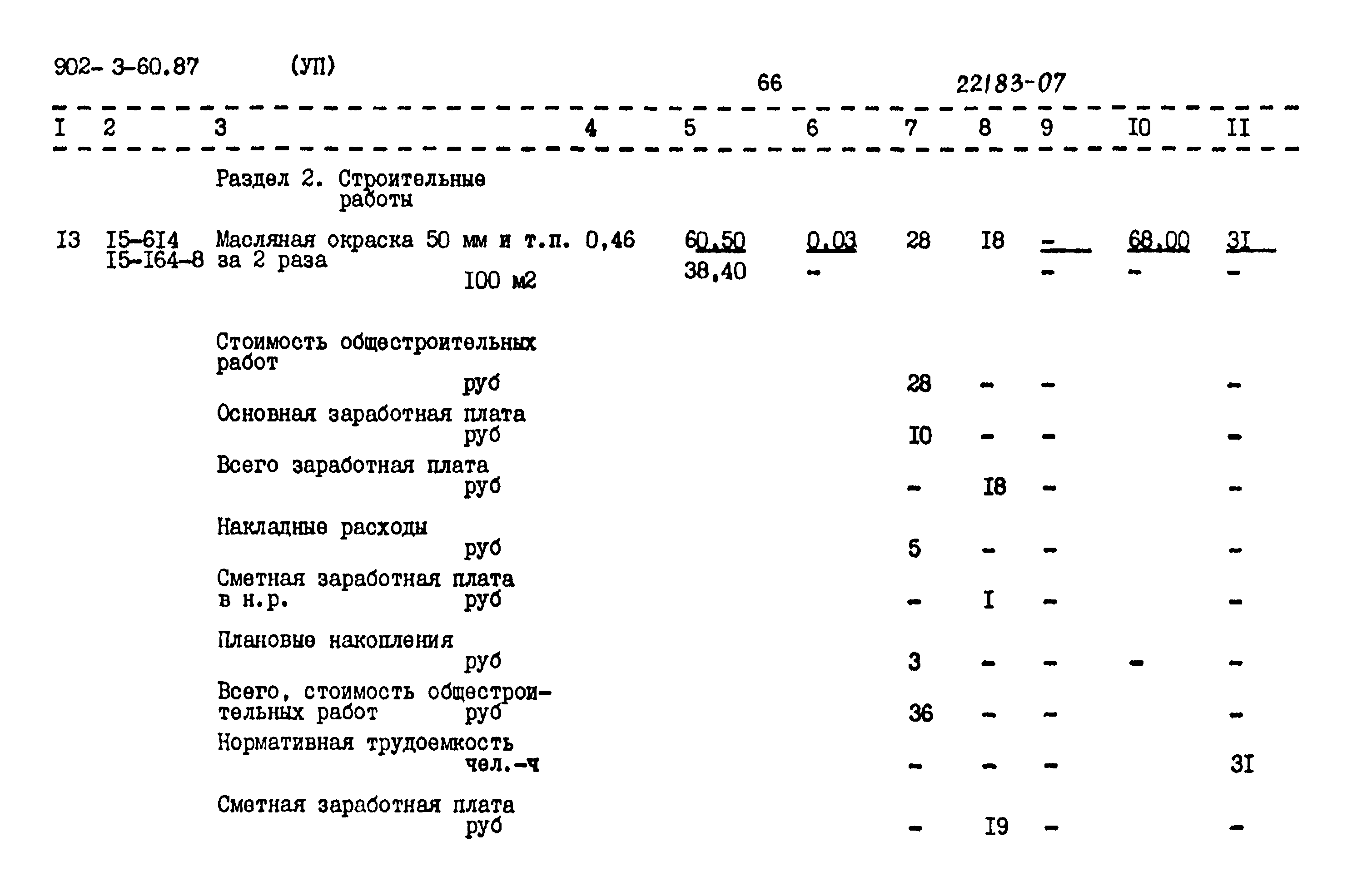 902- 3-60.87 (УП) 66 22183-07

| I | 2 | 3 | 4 | 5 | 6 | 7 | 8 | 9 | I0 | II |
|---|---|---|---|---|---|---|---|---|---|---|
| | | Раздел 2. Строительные работы | | | | | | | | |
| I3 | I5-6I4 I5-I64-8 | Масляная окраска 50 мм и т.п. за 2 раза I00 м2 | 0,46 | 60,50 38,40 | 0,03 - | 28 | I8 | - - | 68,00 - | 3I - |
| | | Стоимость общестроительных работ руб | | | | 28 | - | - | | - |
| | | Основная заработная плата руб | | | | I0 | - | - | | - |
| | | Всего заработная плата руб | | | | - | I8 | - | | - |
| | | Накладные расходы руб | | | | 5 | - | - | | - |
| | | Сметная заработная плата в н.р. руб | | | | - | I | - | | - |
| | | Плановые накопления руб | | | | 3 | - | - | - | - |
| | | Всего, стоимость общестроительных работ руб | | | | 36 | - | - | | - |
| | | Нормативная трудоемкость чел.-ч | | | | - | - | - | | 3I |
| | | Сметная заработная плата руб | | | | - | I9 | - | | - |